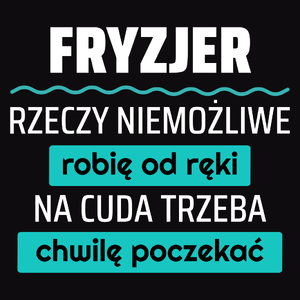 FRYZJER

RZECZY NIEMOŻLIWE

robię od ręki

NA CUDA TRZEBA

chwilę poczekać